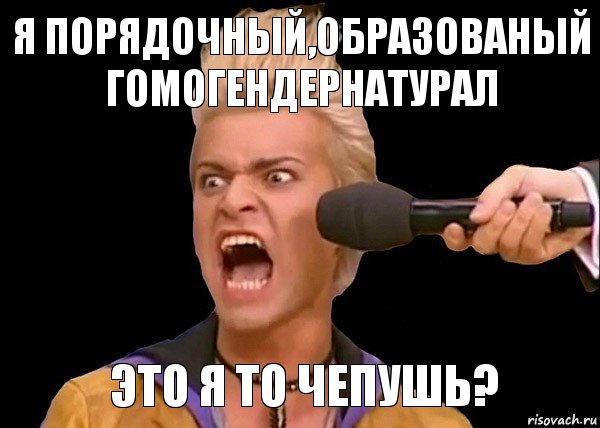 Я ПОРЯДОЧНЫЙ,ОБРАЗОВАНЫЙ ГОМОГЕНДЕРНАТУРАЛ

ЭТО Я ТО ЧЕПУШЬ?

risovach.ru